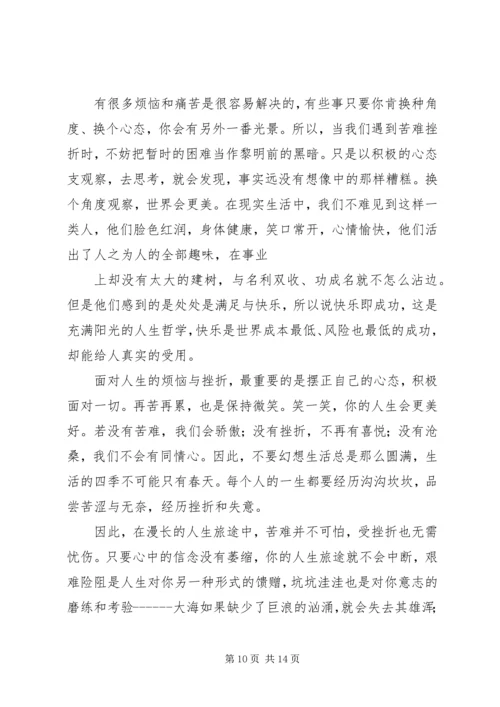 有很多烦恼和痛苦是很容易解决的，有些事只要你肯换种角度、换个心态，你会有另外一番光景。所以，当我们遇到苦难挫折时，不妨把暂时的困难当作黎明前的黑暗。只是以积极的心态支观察，去思考，就会发现，事实远没有想像中的那样糟糕。换个角度观察，世界会更美。在现实生活中，我们不难见到这样一类人，他们脸色红润，身体健康，笑口常开，心情愉快，他们活出了人之为人的全部趣味，在事业

上却没有太大的建树，与名利双收、功成名就不怎么沾边。但是他们感到的是处处是满足与快乐，所以说快乐即成功，这是充满阳光的人生哲学，快乐是世界成本最低、风险也最低的成功，却能给人真实的受用。

面对人生的烦恼与挫折，最重要的是摆正自己的心态，积极面对一切。再苦再累，也是保持微笑。笑一笑，你的人生会更美好。若没有苦难，我们会骄傲；没有挫折，不再有喜悦；没有沧桑，我们不会有同情心。因此，不要幻想生活总是那么圆满，生活的四季不可能只有春天。每个人的一生都要经历沟沟坎坎，品尝苦涩与无奈，经历挫折和失意。

因此，在漫长的人生旅途中，苦难并不可怕，受挫折也无需忧伤。只要心中的信念没有萎缩，你的人生旅途就不会中断，艰难险阻是人生对你另一种形式的馈赠，坑坑洼洼也是对你意志的磨练和考验------大海如果缺少了巨浪的汹涌，就会失去其雄浑；

第 10 页 共 14 页